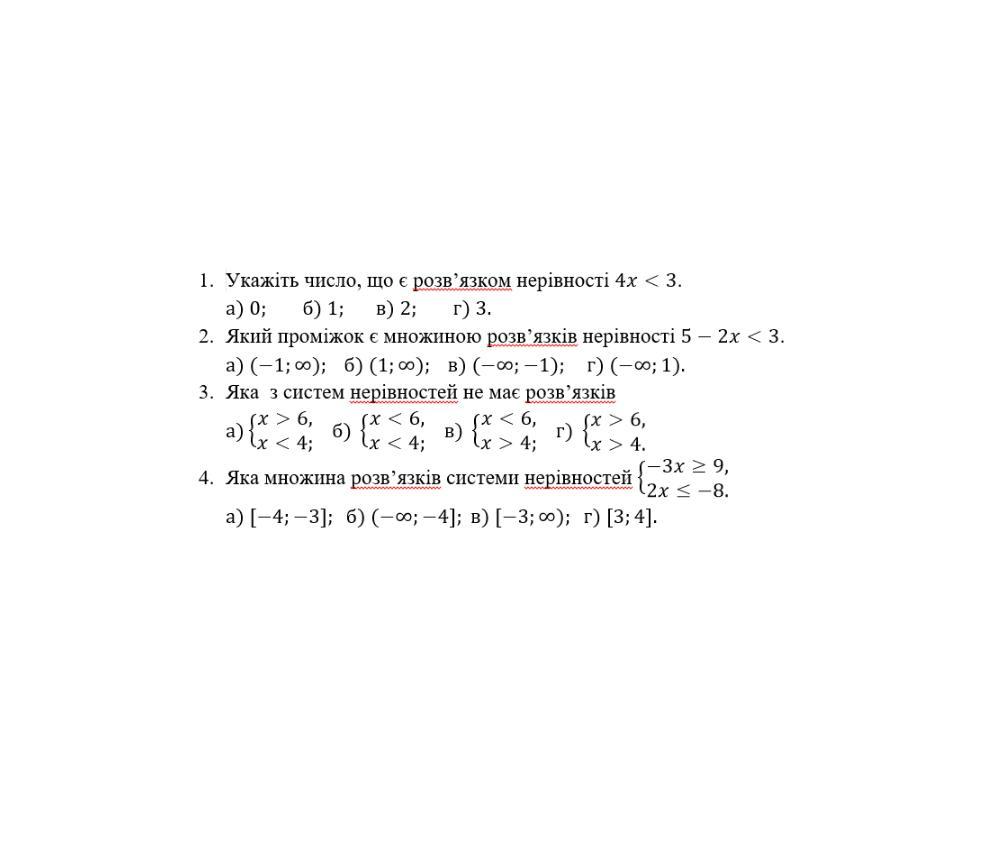 1. Укажіть число, що є розв'язком нерівності $4x < 3$.

а) 0;  б) 1;  в) 2;  г) 3.

2. Який проміжок є множиною розв'язків нерівності $5 - 2x < 3$.

а) $(-1; \infty)$;  б) $(1; \infty)$;  в) $(-\infty; -1)$;  г) $(-\infty; 1)$.

3. Яка з систем нерівностей не має розв'язків

а) $\begin{cases} x > 6, \\ x < 4; \end{cases}$ б) $\begin{cases} x < 6, \\ x < 4; \end{cases}$ в) $\begin{cases} x < 6, \\ x > 4; \end{cases}$ г) $\begin{cases} x > 6, \\ x > 4. \end{cases}$

4. Яка множина розв'язків системи нерівностей $\begin{cases} -3x \geq 9, \\ 2x \leq -8. \end{cases}$

а) $[-4; -3]$;  б) $(-\infty; -4]$;  в) $[-3; \infty)$;  г) $[3; 4]$.